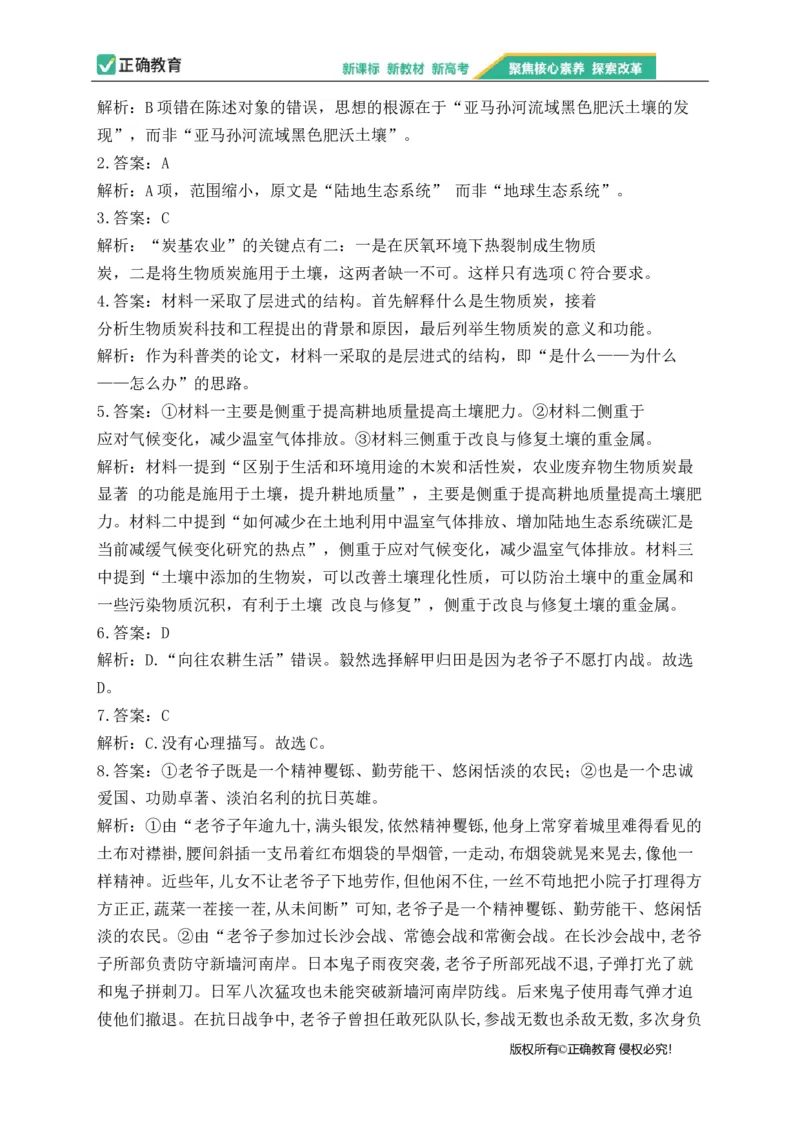 正确教育　新课标 新教材 新高考　聚焦核心素养 探索改革

解析：B项错在陈述对象的错误，思想的根源在于“亚马孙河流域黑色肥沃土壤的发现”，而非“亚马孙河流域黑色肥沃土壤”。

2.答案：A

解析：A项，范围缩小，原文是“陆地生态系统” 而非“地球生态系统”。

3.答案：C

解析：“炭基农业”的关键点有二：一是在厌氧环境下热裂制成生物质炭，二是将生物质炭施用于土壤，这两者缺一不可。这样只有选项C符合要求。

4.答案：材料一采取了层进式的结构。首先解释什么是生物质炭，接着分析生物质炭科技和工程提出的背景和原因，最后列举生物质炭的意义和功能。

解析：作为科普类的论文，材料一采取的是层进式的结构，即“是什么——为什么——怎么办”的思路。

5.答案：①材料一主要是侧重于提高耕地质量提高土壤肥力。②材料二侧重于应对气候变化，减少温室气体排放。③材料三侧重于改良与修复土壤的重金属。

解析：材料一提到“区别于生活和环境用途的木炭和活性炭，农业废弃物生物质炭最显著 的功能是施用于土壤，提升耕地质量”，主要是侧重于提高耕地质量提高土壤肥力。材料二中提到“如何减少在土地利用中温室气体排放、增加陆地生态系统碳汇是当前减缓气候变化研究的热点”，侧重于应对气候变化，减少温室气体排放。材料三中提到“土壤中添加的生物炭，可以改善土壤理化性质，可以防治土壤中的重金属和一些污染物质沉积，有利于土壤 改良与修复”，侧重于改良与修复土壤的重金属。

6.答案：D

解析：D.“向往农耕生活”错误。毅然选择解甲归田是因为老爷子不愿打内战。故选D。

7.答案：C

解析：C.没有心理描写。故选C。

8.答案：①老爷子既是一个精神矍铄、勤劳能干、悠闲恬淡的农民；②也是一个忠诚爱国、功勋卓著、淡泊名利的抗日英雄。

解析：①由“老爷子年逾九十,满头银发,依然精神矍铄,他身上常穿着城里难得看见的土布对襟褂,腰间斜插一支吊着红布烟袋的旱烟管,一走动,布烟袋就晃来晃去,像他一样精神。近些年,儿女不让老爷子下地劳作,但他闲不住,一丝不苟地把小院子打理得方方正正,蔬菜一茬接一茬,从未间断”可知,老爷子是一个精神矍铄、勤劳能干、悠闲恬淡的农民。②由“老爷子参加过长沙会战、常德会战和常衡会战。在长沙会战中,老爷子所部负责防守新墙河南岸。日本鬼子雨夜突袭,老爷子所部死战不退,子弹打光了就和鬼子拼刺刀。日军八次猛攻也未能突破新墙河南岸防线。后来鬼子使用毒气弹才迫使他们撤退。在抗日战争中,老爷子曾担任敢死队队长,参战无数也杀敌无数,多次身负

版权所有©正确教育 侵权必究!